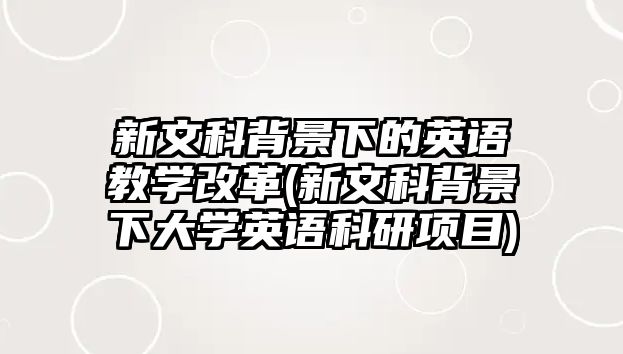 新文科背景下的英语教学改革(新文科背景下大学英语科研项目)